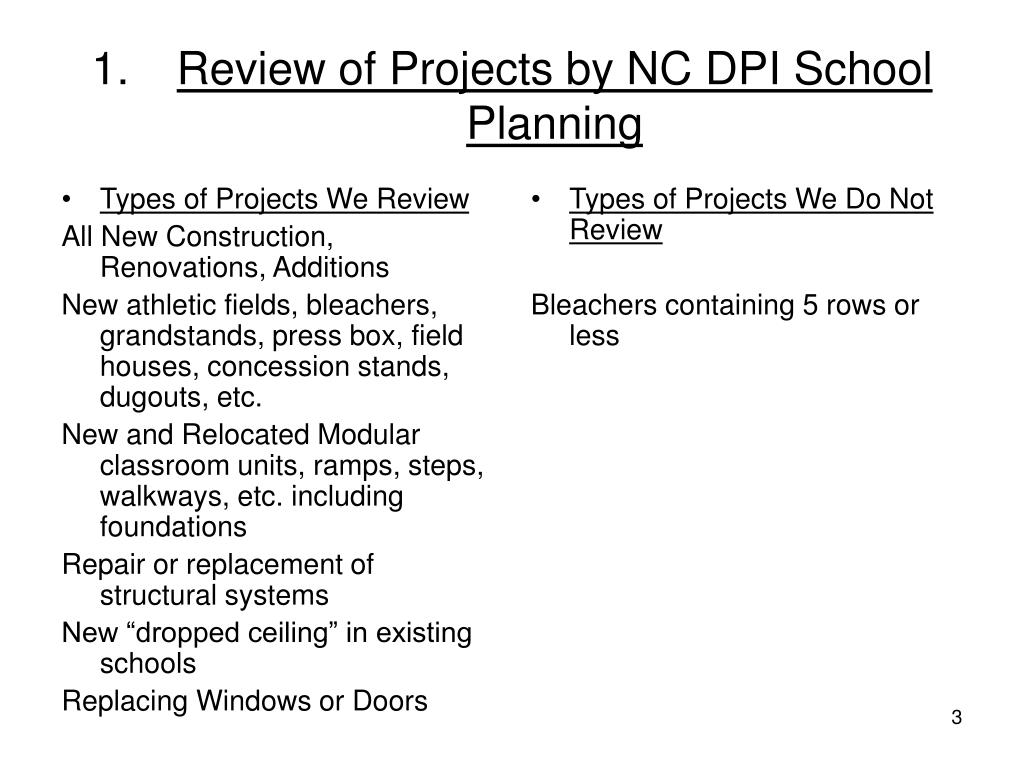 1. Review of Projects by NC DPI School Planning

• Types of Projects We Review

All New Construction, Renovations, Additions

New athletic fields, bleachers, grandstands, press box, field houses, concession stands, dugouts, etc.

New and Relocated Modular classroom units, ramps, steps, walkways, etc. including foundations

Repair or replacement of structural systems

New “dropped ceiling” in existing schools

Replacing Windows or Doors

• Types of Projects We Do Not Review

Bleachers containing 5 rows or less

3